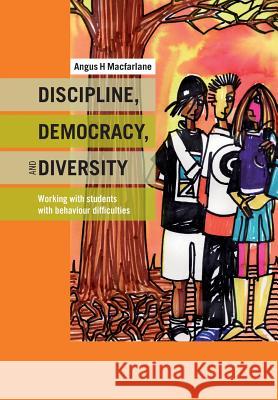 Angus H Macfarlane

DISCIPLINE,

DEMOCRACY,

AND DIVERSITY

Working with students with behaviour difficulties

Kraina Książek